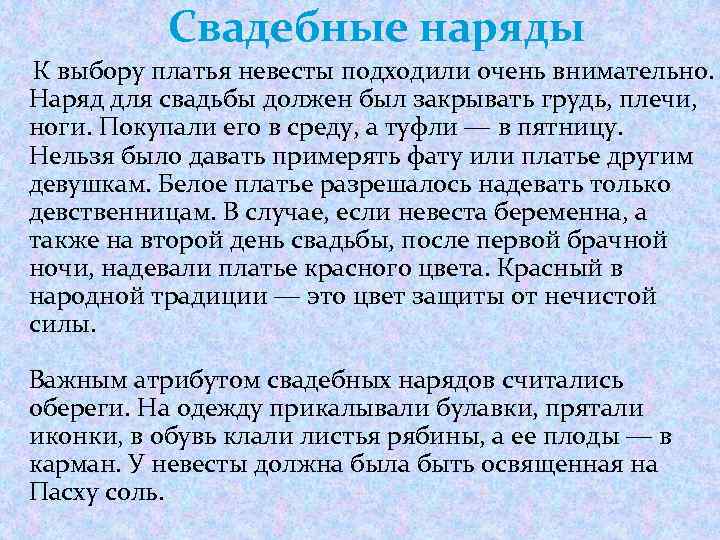 Свадебные наряды

К выбору платья невесты подходили очень внимательно. Наряд для свадьбы должен был закрывать грудь, плечи, ноги. Покупали его в среду, а туфли — в пятницу. Нельзя было давать примерять фату или платье другим девушкам. Белое платье разрешалось надевать только девственницам. В случае, если невеста беременна, а также на второй день свадьбы, после первой брачной ночи, надевали платье красного цвета. Красный в народной традиции — это цвет защиты от нечистой силы.

Важным атрибутом свадебных нарядов считались обереги. На одежду прикалывали булавки, прятали иконки, в обувь клали листья рябины, а ее плоды — в карман. У невесты должна была быть освященная на Пасху соль.